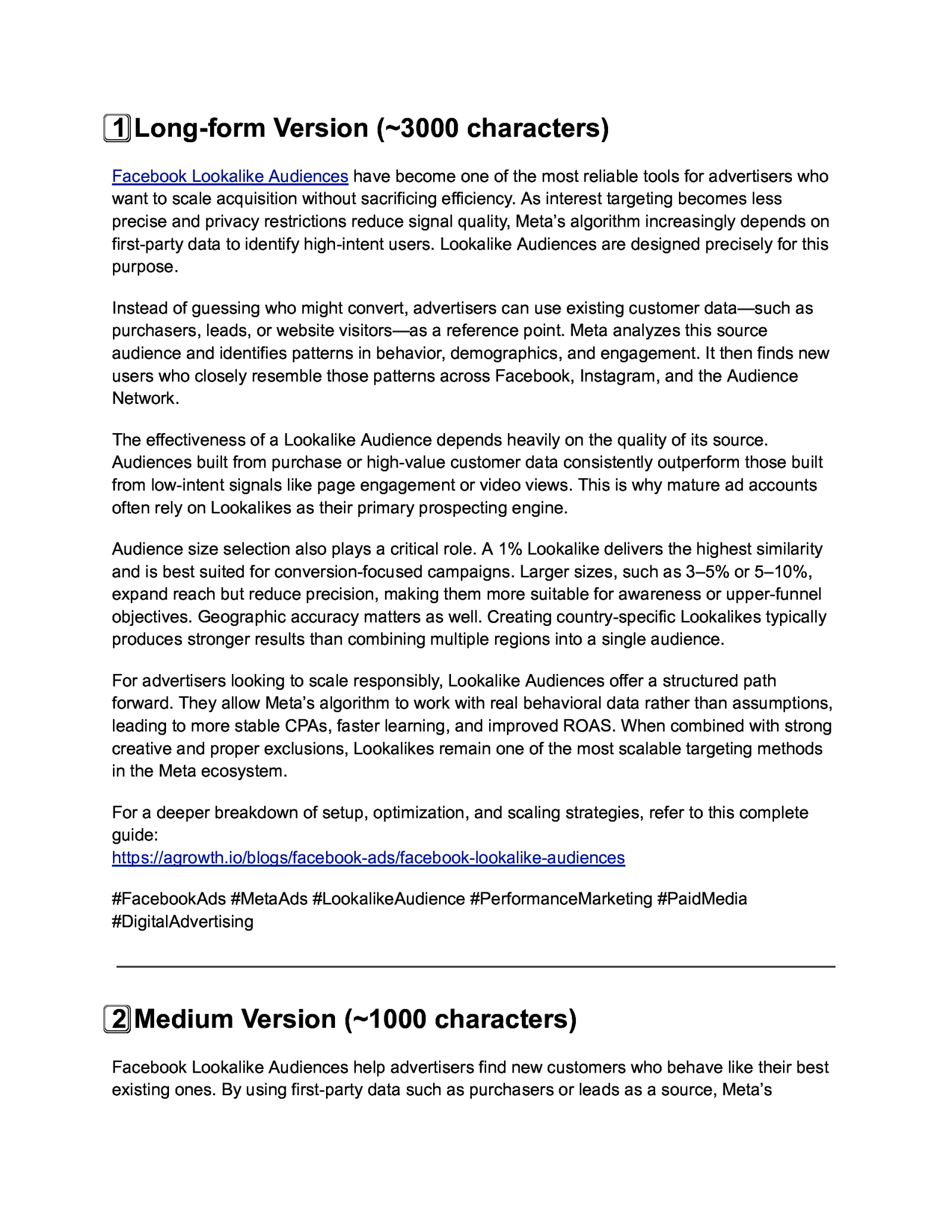 1 Long-form Version (~3000 characters)

Facebook Lookalike Audiences have become one of the most reliable tools for advertisers who want to scale acquisition without sacrificing efficiency. As interest targeting becomes less precise and privacy restrictions reduce signal quality, Meta's algorithm increasingly depends on first-party data to identify high-intent users. Lookalike Audiences are designed precisely for this purpose.

Instead of guessing who might convert, advertisers can use existing customer data—such as purchasers, leads, or website visitors—as a reference point. Meta analyzes this source audience and identifies patterns in behavior, demographics, and engagement. It then finds new users who closely resemble those patterns across Facebook, Instagram, and the Audience Network.

The effectiveness of a Lookalike Audience depends heavily on the quality of its source. Audiences built from purchase or high-value customer data consistently outperform those built from low-intent signals like page engagement or video views. This is why mature ad accounts often rely on Lookalikes as their primary prospecting engine.

Audience size selection also plays a critical role. A 1% Lookalike delivers the highest similarity and is best suited for conversion-focused campaigns. Larger sizes, such as 3–5% or 5–10%, expand reach but reduce precision, making them more suitable for awareness or upper-funnel objectives. Geographic accuracy matters as well. Creating country-specific Lookalikes typically produces stronger results than combining multiple regions into a single audience.

For advertisers looking to scale responsibly, Lookalike Audiences offer a structured path forward. They allow Meta's algorithm to work with real behavioral data rather than assumptions, leading to more stable CPAs, faster learning, and improved ROAS. When combined with strong creative and proper exclusions, Lookalikes remain one of the most scalable targeting methods in the Meta ecosystem.

For a deeper breakdown of setup, optimization, and scaling strategies, refer to this complete guide:
https://agrowth.io/blogs/facebook-ads/facebook-lookalike-audiences

#FacebookAds #MetaAds #LookalikeAudience #PerformanceMarketing #PaidMedia #DigitalAdvertising

2 Medium Version (~1000 characters)

Facebook Lookalike Audiences help advertisers find new customers who behave like their best existing ones. By using first-party data such as purchasers or leads as a source, Meta's